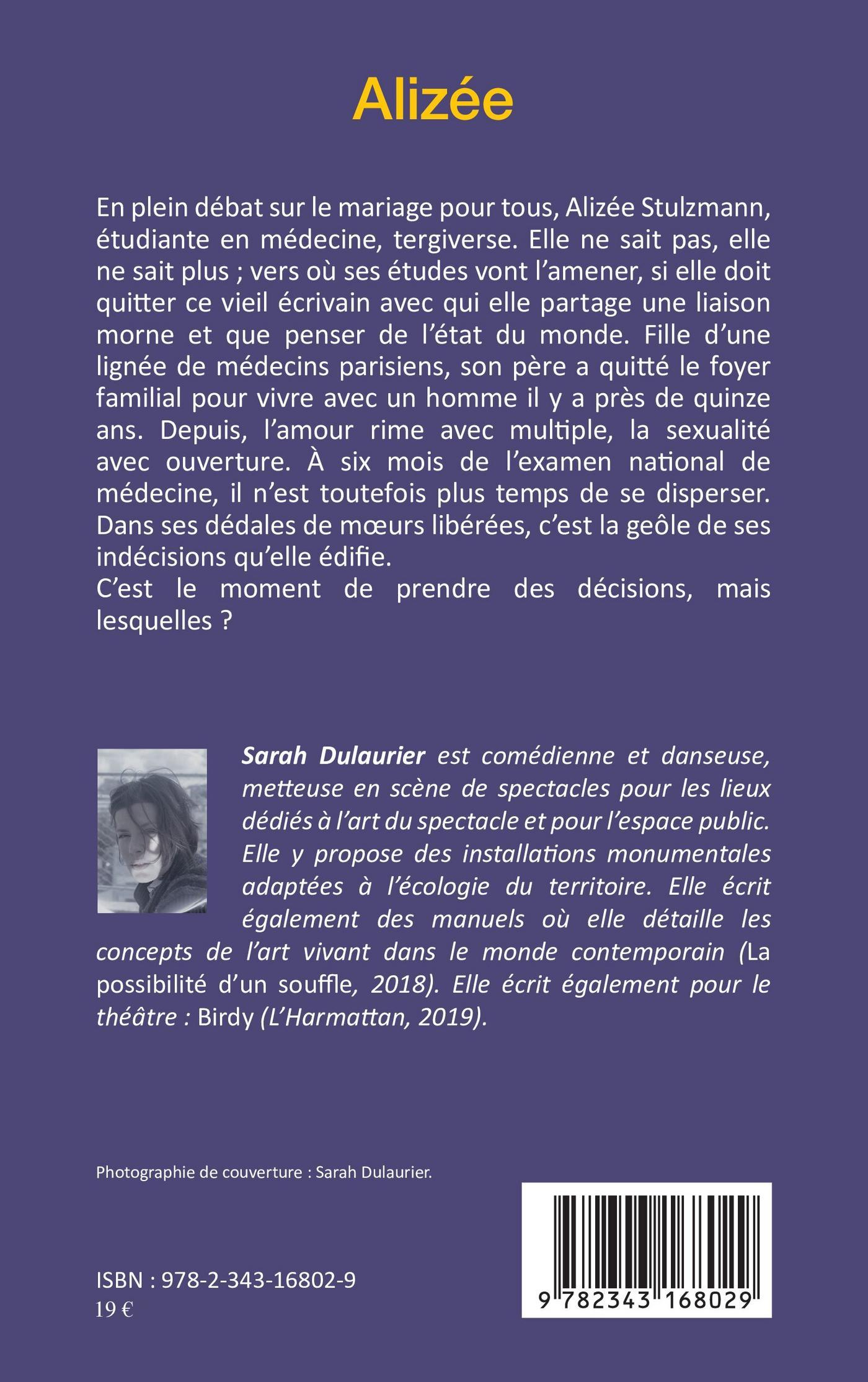 Alizée

En plein débat sur le mariage pour tous, Alizée Stulzmann, étudiante en médecine, tergiverse. Elle ne sait pas, elle ne sait plus ; vers où ses études vont l'amener, si elle doit quitter ce vieil écrivain avec qui elle partage une liaison morne et que penser de l'état du monde. Fille d'une lignée de médecins parisiens, son père a quitté le foyer familial pour vivre avec un homme il y a près de quinze ans. Depuis, l'amour rime avec multiple, la sexualité avec ouverture. À six mois de l'examen national de médecine, il n'est toutefois plus temps de se disperser. Dans ses dédales de mœurs libérées, c'est la geôle de ses indécisions qu'elle édifie.
C'est le moment de prendre des décisions, mais lesquelles ?

Sarah Dulaurier est comédienne et danseuse, metteuse en scène de spectacles pour les lieux dédiés à l'art du spectacle et pour l'espace public. Elle y propose des installations monumentales adaptées à l'écologie du territoire. Elle écrit également des manuels où elle détaille les concepts de l'art vivant dans le monde contemporain (La possibilité d'un souffle, 2018). Elle écrit également pour le théâtre : Birdy (L'Harmattan, 2019).

Photographie de couverture : Sarah Dulaurier.

ISBN : 978-2-343-16802-9
19 €

9 782343 168029